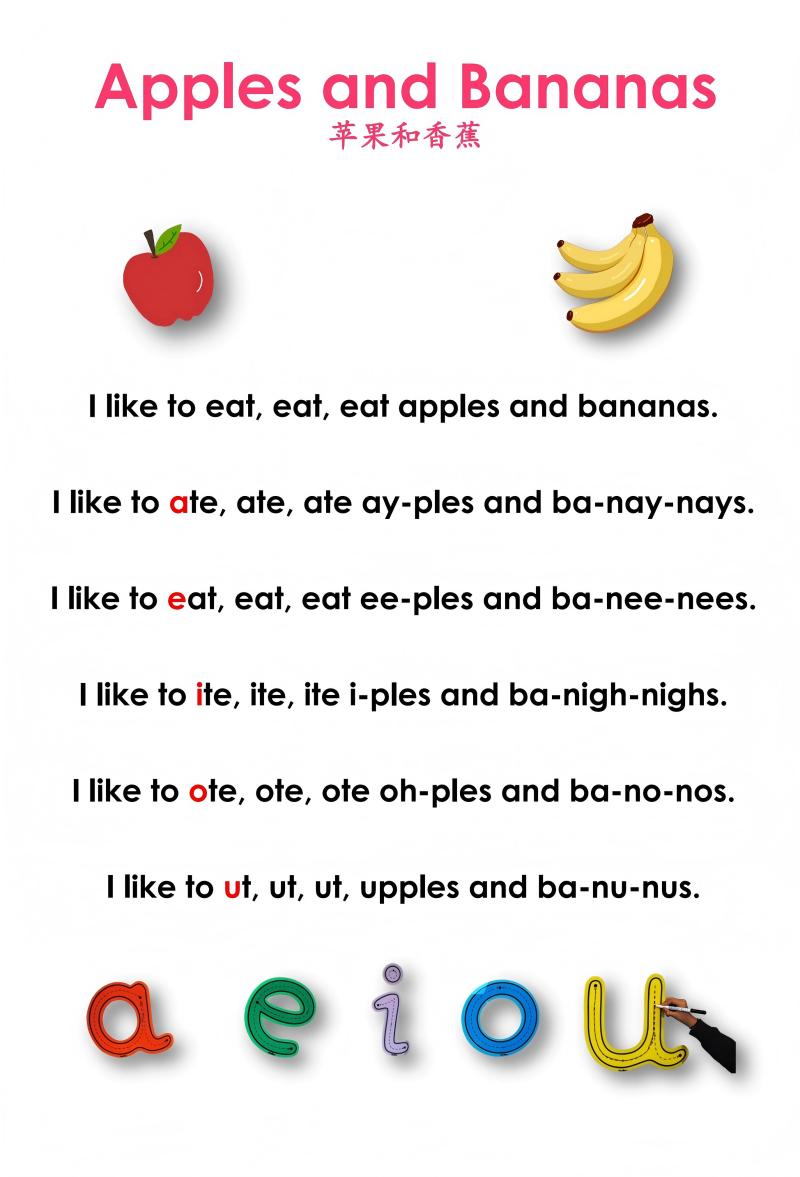 Apples and Bananas
苹果和香蕉

I like to eat, eat, eat apples and bananas.

I like to ate, ate, ate ay-ples and ba-nay-nays.

I like to eat, eat, eat ee-ples and ba-nee-nees.

I like to ite, ite, ite i-ples and ba-nigh-nighs.

I like to ote, ote, ote oh-ples and ba-no-nos.

I like to ut, ut, ut, upples and ba-nu-nus.

a e i o u